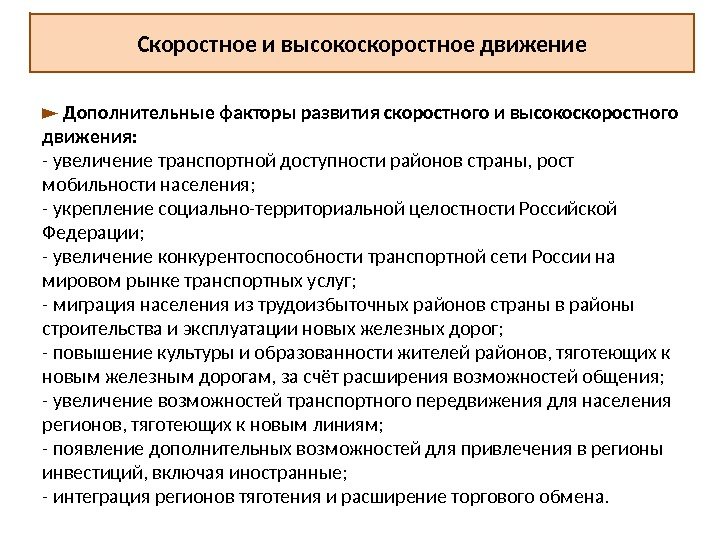 Скоростное и высокоскоростное движение

► Дополнительные факторы развития скоростного и высокоскоростного движения:
- увеличение транспортной доступности районов страны, рост мобильности населения;
- укрепление социально-территориальной целостности Российской Федерации;
- увеличение конкурентоспособности транспортной сети России на мировом рынке транспортных услуг;
- миграция населения из трудоизбыточных районов страны в районы строительства и эксплуатации новых железных дорог;
- повышение культуры и образованности жителей районов, тяготеющих к новым железным дорогам, за счёт расширения возможностей общения;
- увеличение возможностей транспортного передвижения для населения регионов, тяготеющих к новым линиям;
- появление дополнительных возможностей для привлечения в регионы инвестиций, включая иностранные;
- интеграция регионов тяготения и расширение торгового обмена.